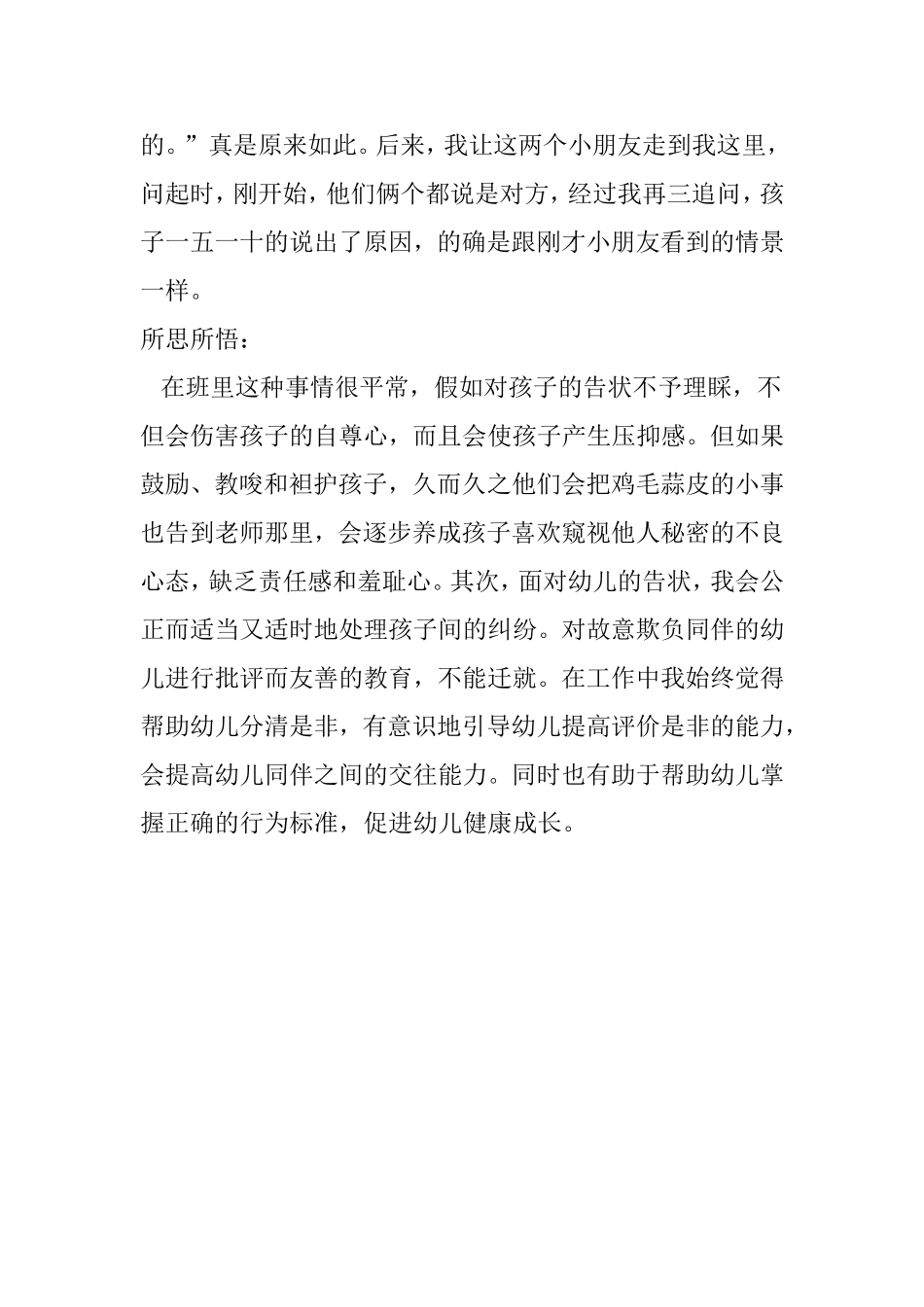 的。”真是原来如此。后来，我让这两个小朋友走到我这里，问起时，刚开始，他们俩个都说是对方，经过我再三追问，孩子一五一十的说出了原因，的确是跟刚才小朋友看到的情景一样。

所思所悟：

在班里这种事情很平常，假如对孩子的告状不予理睬，不但会伤害孩子的自尊心，而且会使孩子产生压抑感。但如果鼓励、教唆和袒护孩子，久而久之他们会把鸡毛蒜皮的小事也告到老师那里，会逐步养成孩子喜欢窥视他人秘密的不良心态，缺乏责任感和羞耻心。其次，面对幼儿的告状，我会公正而适当又适时地处理孩子间的纠纷。对故意欺负同伴的幼儿进行批评而友善的教育，不能迁就。在工作中我始终觉得帮助幼儿分清是非，有意识地引导幼儿提高评价是非的能力，会提高幼儿同伴之间的交往能力。同时也有助于帮助幼儿掌握正确的行为标准，促进幼儿健康成长。